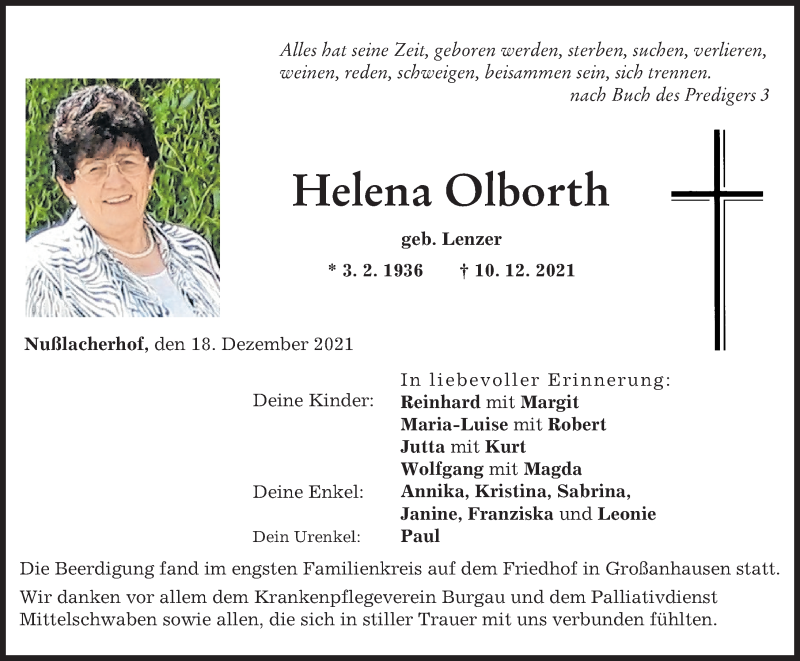 Alles hat seine Zeit, geboren werden, sterben, suchen, verlieren, weinen, reden, schweigen, beisammen sein, sich trennen.
nach Buch des Predigers 3

Helena Olborth

geb. Lenzer

* 3. 2. 1936 † 10. 12. 2021

Nußlacherhof, den 18. Dezember 2021

In liebevoller Erinnerung:

Deine Kinder: Reinhard mit Margit
Maria-Luise mit Robert
Jutta mit Kurt
Wolfgang mit Magda

Deine Enkel: Annika, Kristina, Sabrina, Janine, Franziska und Leonie

Dein Urenkel: Paul

Die Beerdigung fand im engsten Familienkreis auf dem Friedhof in Großanhausen statt.

Wir danken vor allem dem Krankenpflegeverein Burgau und dem Palliativdienst Mittelschwaben sowie allen, die sich in stiller Trauer mit uns verbunden fühlten.